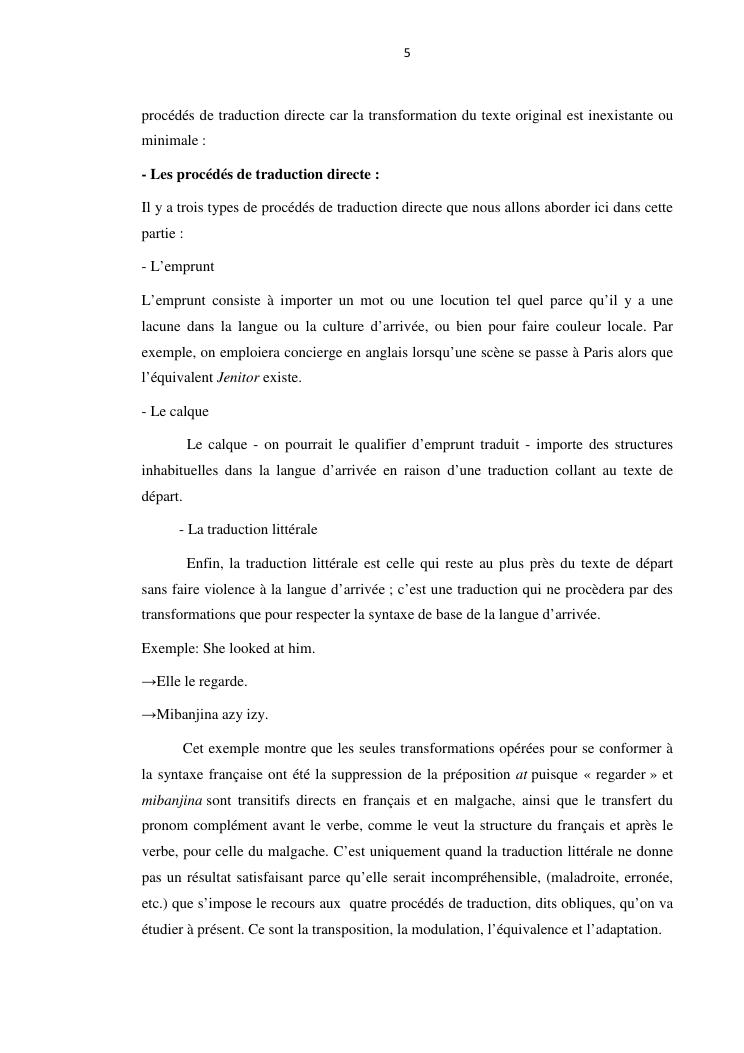 5

procédés de traduction directe car la transformation du texte original est inexistante ou minimale :

- Les procédés de traduction directe :

Il y a trois types de procédés de traduction directe que nous allons aborder ici dans cette partie :

- L'emprunt

L'emprunt consiste à importer un mot ou une locution tel quel parce qu'il y a une lacune dans la langue ou la culture d'arrivée, ou bien pour faire couleur locale. Par exemple, on emploiera concierge en anglais lorsqu'une scène se passe à Paris alors que l'équivalent Jenitor existe.

- Le calque

Le calque - on pourrait le qualifier d'emprunt traduit - importe des structures inhabituelles dans la langue d'arrivée en raison d'une traduction collant au texte de départ.

- La traduction littérale

Enfin, la traduction littérale est celle qui reste au plus près du texte de départ sans faire violence à la langue d'arrivée ; c'est une traduction qui ne procèdera par des transformations que pour respecter la syntaxe de base de la langue d'arrivée.

Exemple: She looked at him.

→Elle le regarde.

→Mibanjina azy izy.

Cet exemple montre que les seules transformations opérées pour se conformer à la syntaxe française ont été la suppression de la préposition at puisque « regarder » et mibanjina sont transitifs directs en français et en malgache, ainsi que le transfert du pronom complément avant le verbe, comme le veut la structure du français et après le verbe, pour celle du malgache. C'est uniquement quand la traduction littérale ne donne pas un résultat satisfaisant parce qu'elle serait incompréhensible, (maladroite, erronée, etc.) que s'impose le recours aux quatre procédés de traduction, dits obliques, qu'on va étudier à présent. Ce sont la transposition, la modulation, l'équivalence et l'adaptation.